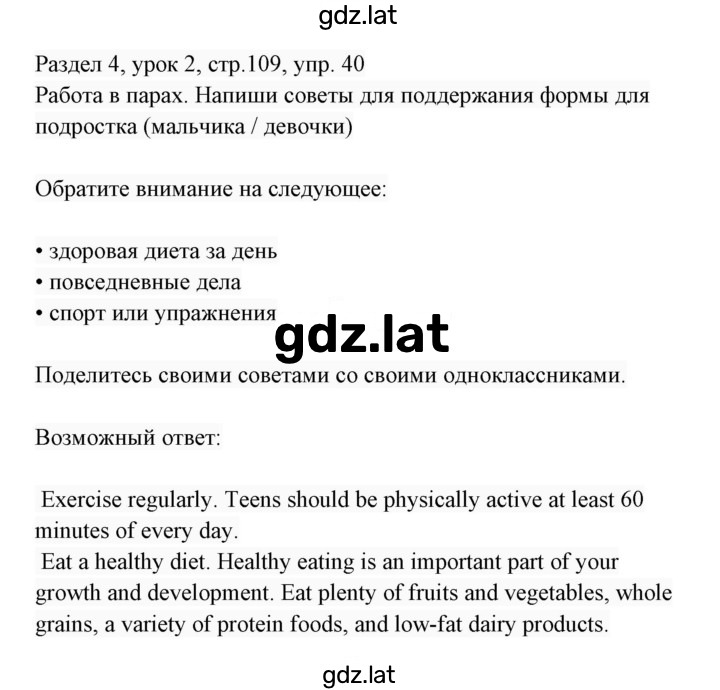 gdz.lat

Раздел 4, урок 2, стр.109, упр. 40
Работа в парах. Напиши советы для поддержания формы для подростка (мальчика / девочки)

Обратите внимание на следующее:

• здоровая диета за день
• повседневные дела
• спорт или упражнения

gdz.lat

Поделитесь своими советами со своими одноклассниками.

Возможный ответ:

Exercise regularly. Teens should be physically active at least 60 minutes of every day.
Eat a healthy diet. Healthy eating is an important part of your growth and development. Eat plenty of fruits and vegetables, whole grains, a variety of protein foods, and low-fat dairy products.

gdz.lat